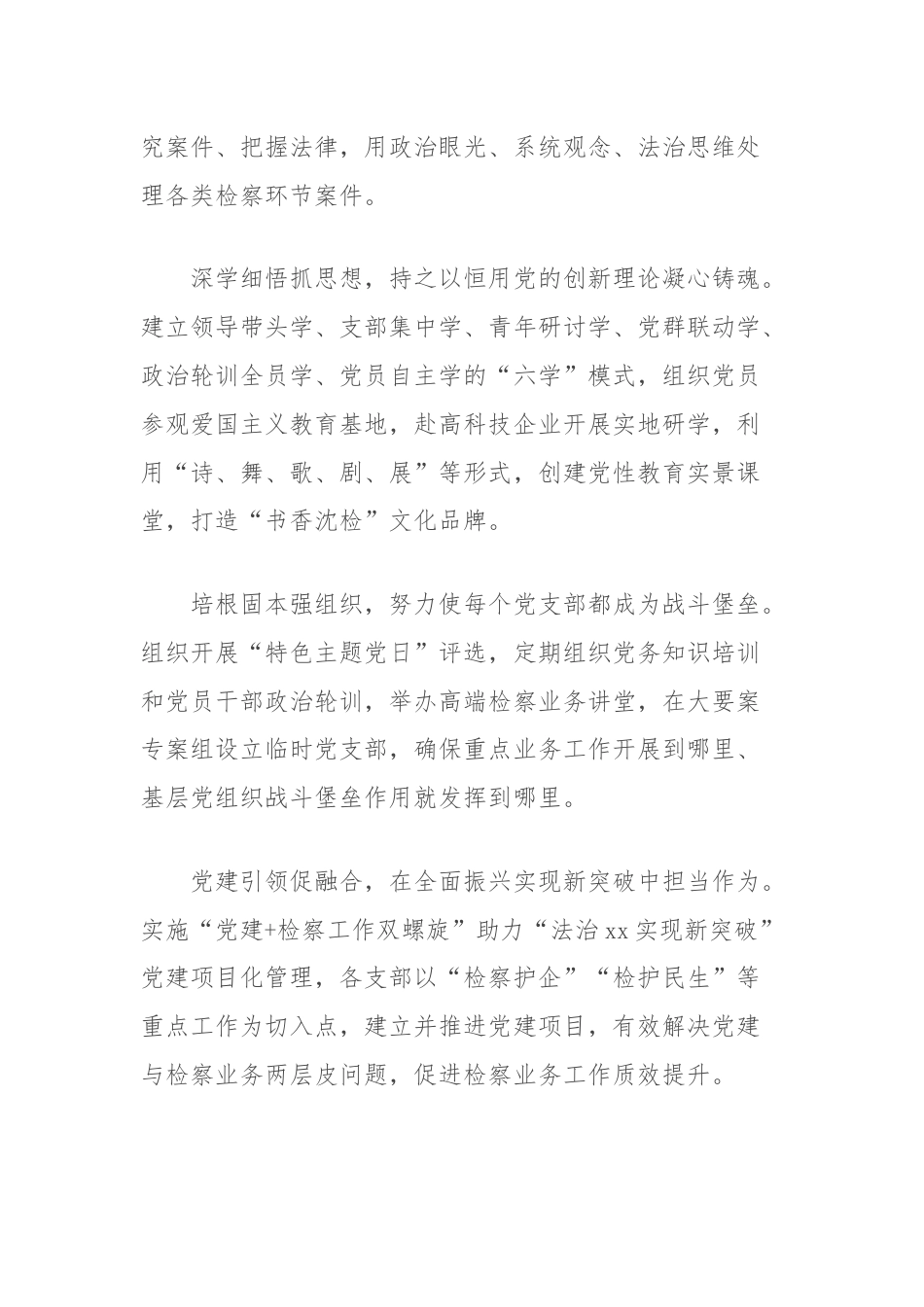 究案件、把握法律，用政治眼光、系统观念、法治思维处理各类检察环节案件。

深学细悟抓思想，持之以恒用党的创新理论凝心铸魂。建立领导带头学、支部集中学、青年研讨学、党群联动学、政治轮训全员学、党员自主学的“六学”模式，组织党员参观爱国主义教育基地，赴高科技企业开展实地研学，利用“诗、舞、歌、剧、展”等形式，创建党性教育实景课堂，打造“书香沈检”文化品牌。

培根固本强组织，努力使每个党支部都成为战斗堡垒。组织开展“特色主题党日”评选，定期组织党务知识培训和党员干部政治轮训，举办高端检察业务讲堂，在大要案专案组设立临时党支部，确保重点业务工作开展到哪里、基层党组织战斗堡垒作用就发挥到哪里。

党建引领促融合，在全面振兴实现新突破中担当作为。实施“党建+检察工作双螺旋”助力“法治 xx 实现新突破”党建项目化管理，各支部以“检察护企”“检护民生”等重点工作为切入点，建立并推进党建项目，有效解决党建与检察业务两层皮问题，促进检察业务工作质效提升。